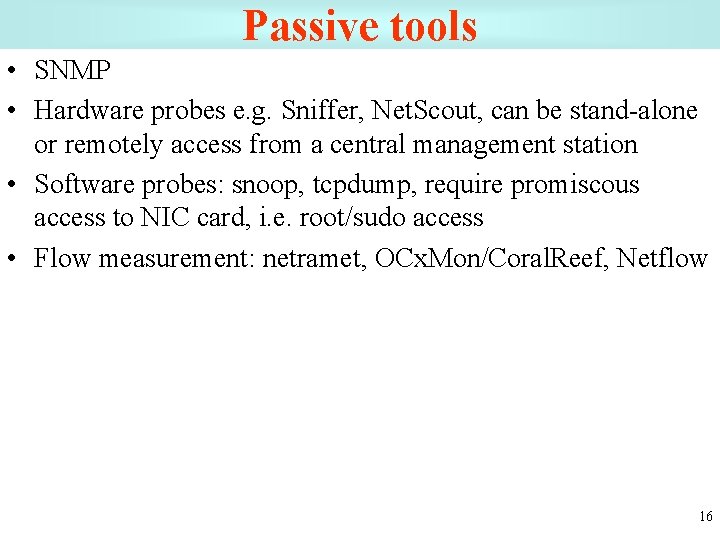 Passive tools

• SNMP
• Hardware probes e.g. Sniffer, NetScout, can be stand-alone or remotely access from a central management station
• Software probes: snoop, tcpdump, require promiscous access to NIC card, i.e. root/sudo access
• Flow measurement: netramet, OCxMon/CoralReef, Netflow

16